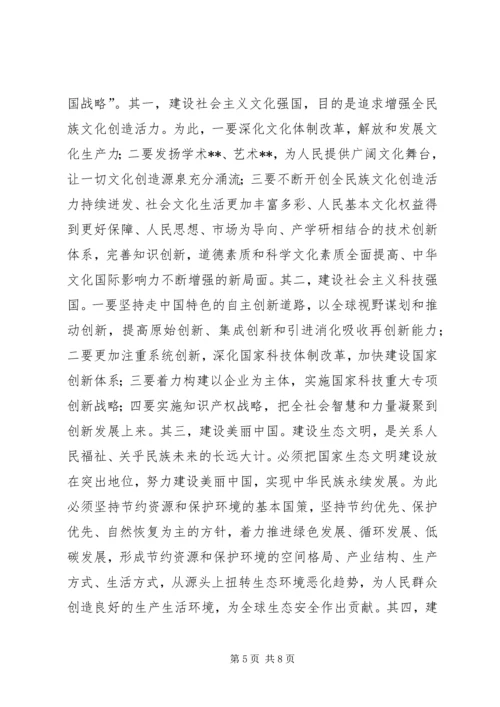 国战略”。其一，建设社会主义文化强国，目的是追求增强全民族文化创造活力。为此，一要深化文化体制改革，解放和发展文化生产力；二要发扬学术**、艺术**，为人民提供广阔文化舞台，让一切文化创造源泉充分涌流；三要不断开创全民族文化创造活力持续迸发、社会文化生活更加丰富多彩、人民基本文化权益得到更好保障、人民思想、市场为导向、产学研相结合的技术创新体系，完善知识创新，道德素质和科学文化素质全面提高、中华文化国际影响力不断增强的新局面。其二，建设社会主义科技强国。一要坚持走中国特色的自主创新道路，以全球视野谋划和推动创新，提高原始创新、集成创新和引进消化吸收再创新能力；二要更加注重系统创新，深化国家科技体制改革，加快建设国家创新体系；三要着力构建以企业为主体，实施国家科技重大专项创新战略；四要实施知识产权战略，把全社会智慧和力量凝聚到创新发展上来。其三，建设美丽中国。建设生态文明，是关系人民福祉、关乎民族未来的长远大计。必须把国家生态文明建设放在突出地位，努力建设美丽中国，实现中华民族永续发展。为此必须坚持节约资源和保护环境的基本国策，坚持节约优先、保护优先、自然恢复为主的方针，着力推进绿色发展、循环发展、低碳发展，形成节约资源和保护环境的空间格局、产业结构、生产方式、生活方式，从源头上扭转生态环境恶化趋势，为人民群众创造良好的生产生活环境，为全球生态安全作出贡献。其四，建

第 5 页 共 8 页